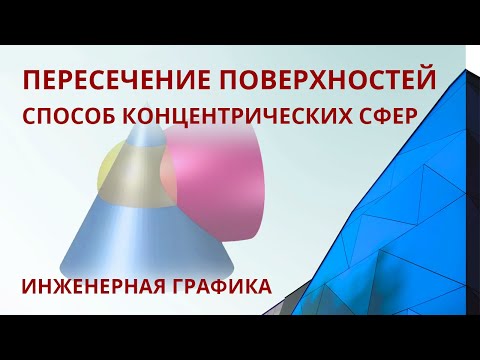 ПЕРЕСЕЧЕНИЕ ПОВЕРХНОСТЕЙ
СПОСОБ КОНЦЕНТРИЧЕСКИХ СФЕР

ИНЖЕНЕРНАЯ ГРАФИКА